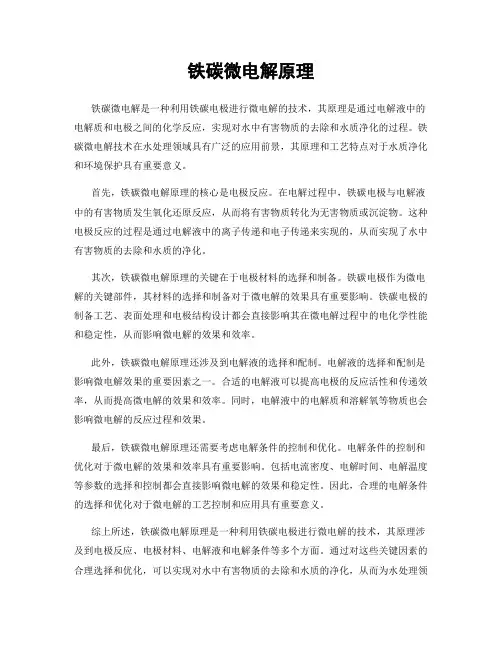 铁碳微电解原理

铁碳微电解是一种利用铁碳电极进行微电解的技术，其原理是通过电解液中的电解质和电极之间的化学反应，实现对水中有害物质的去除和水质净化的过程。铁碳微电解技术在水处理领域具有广泛的应用前景，其原理和工艺特点对于水质净化和环境保护具有重要意义。

首先，铁碳微电解原理的核心是电极反应。在电解过程中，铁碳电极与电解液中的有害物质发生氧化还原反应，从而将有害物质转化为无害物质或沉淀物。这种电极反应的过程是通过电解液中的离子传递和电子传递来实现的，从而实现了水中有害物质的去除和水质的净化。

其次，铁碳微电解原理的关键在于电极材料的选择和制备。铁碳电极作为微电解的关键部件，其材料的选择和制备对于微电解的效果具有重要影响。铁碳电极的制备工艺、表面处理和电极结构设计都会直接影响其在微电解过程中的电化学性能和稳定性，从而影响微电解的效果和效率。

此外，铁碳微电解原理还涉及到电解液的选择和配制。电解液的选择和配制是影响微电解效果的重要因素之一。合适的电解液可以提高电极的反应活性和传递效率，从而提高微电解的效果和效率。同时，电解液中的电解质和溶解氧等物质也会影响微电解的反应过程和效果。

最后，铁碳微电解原理还需要考虑电解条件的控制和优化。电解条件的控制和优化对于微电解的效果和效率具有重要影响。包括电流密度、电解时间、电解温度等参数的选择和控制都会直接影响微电解的效果和稳定性。因此，合理的电解条件的选择和优化对于微电解的工艺控制和应用具有重要意义。

综上所述，铁碳微电解原理是一种利用铁碳电极进行微电解的技术，其原理涉及到电极反应、电极材料、电解液和电解条件等多个方面。通过对这些关键因素的合理选择和优化，可以实现对水中有害物质的去除和水质的净化，从而为水处理领